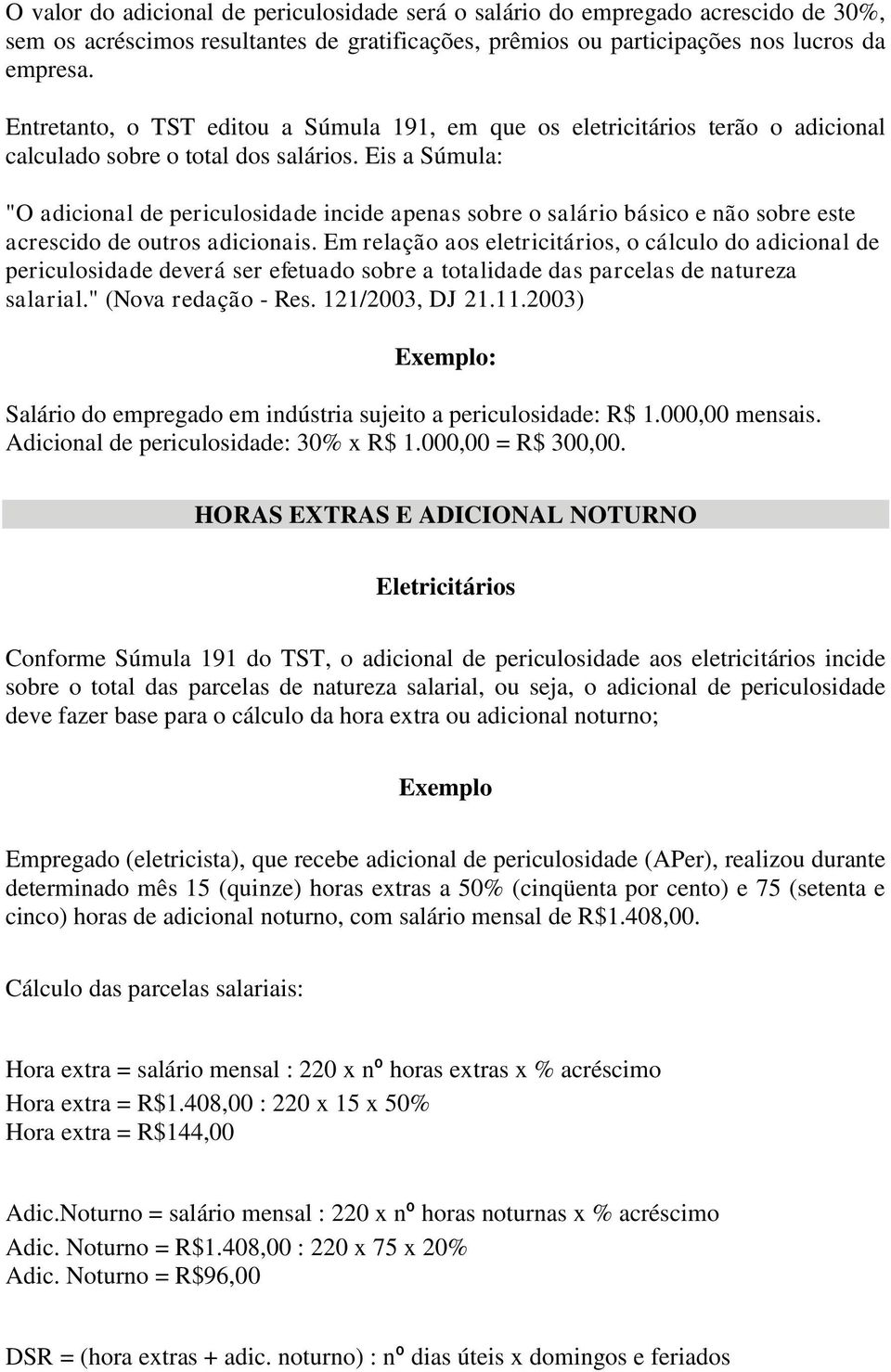 O valor do adicional de periculosidade será o salário do empregado acrescido de 30%, sem os acréscimos resultantes de gratificações, prêmios ou participações nos lucros da empresa.

Entretanto, o TST editou a Súmula 191, em que os eletricitários terão o adicional calculado sobre o total dos salários. Eis a Súmula:

"O adicional de periculosidade incide apenas sobre o salário básico e não sobre este acrescido de outros adicionais. Em relação aos eletricitários, o cálculo do adicional de periculosidade deverá ser efetuado sobre a totalidade das parcelas de natureza salarial." (Nova redação - Res. 121/2003, DJ 21.11.2003)

Exemplo:

Salário do empregado em indústria sujeito a periculosidade: R$ 1.000,00 mensais.
Adicional de periculosidade: 30% x R$ 1.000,00 = R$ 300,00.

HORAS EXTRAS E ADICIONAL NOTURNO

Eletricitários

Conforme Súmula 191 do TST, o adicional de periculosidade aos eletricitários incide sobre o total das parcelas de natureza salarial, ou seja, o adicional de periculosidade deve fazer base para o cálculo da hora extra ou adicional noturno;

Exemplo

Empregado (eletricista), que recebe adicional de periculosidade (APer), realizou durante determinado mês 15 (quinze) horas extras a 50% (cinqüenta por cento) e 75 (setenta e cinco) horas de adicional noturno, com salário mensal de R$1.408,00.

Cálculo das parcelas salariais:

Hora extra = salário mensal : 220 x nº horas extras x % acréscimo
Hora extra = R$1.408,00 : 220 x 15 x 50%
Hora extra = R$144,00

Adic.Noturno = salário mensal : 220 x nº horas noturnas x % acréscimo
Adic. Noturno = R$1.408,00 : 220 x 75 x 20%
Adic. Noturno = R$96,00

DSR = (hora extras + adic. noturno) : nº dias úteis x domingos e feriados